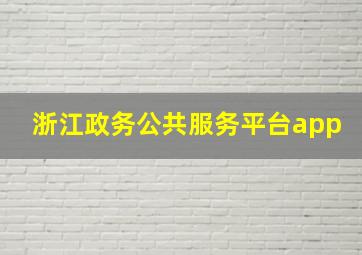 浙江政务公共服务平台app